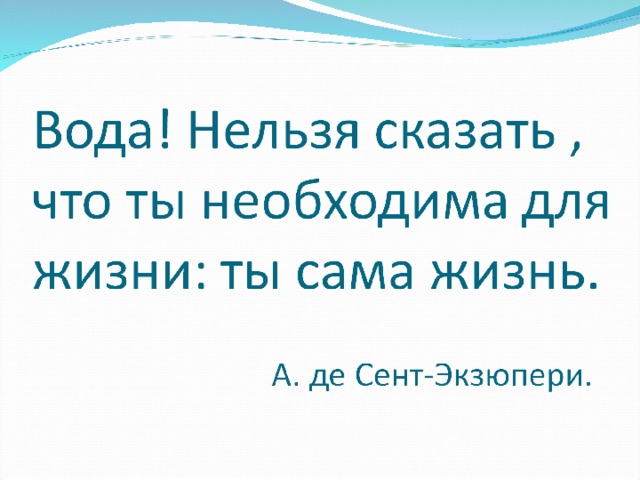 Вода! Нельзя сказать , что ты необходима для жизни: ты сама жизнь.

А. де Сент-Экзюпери.